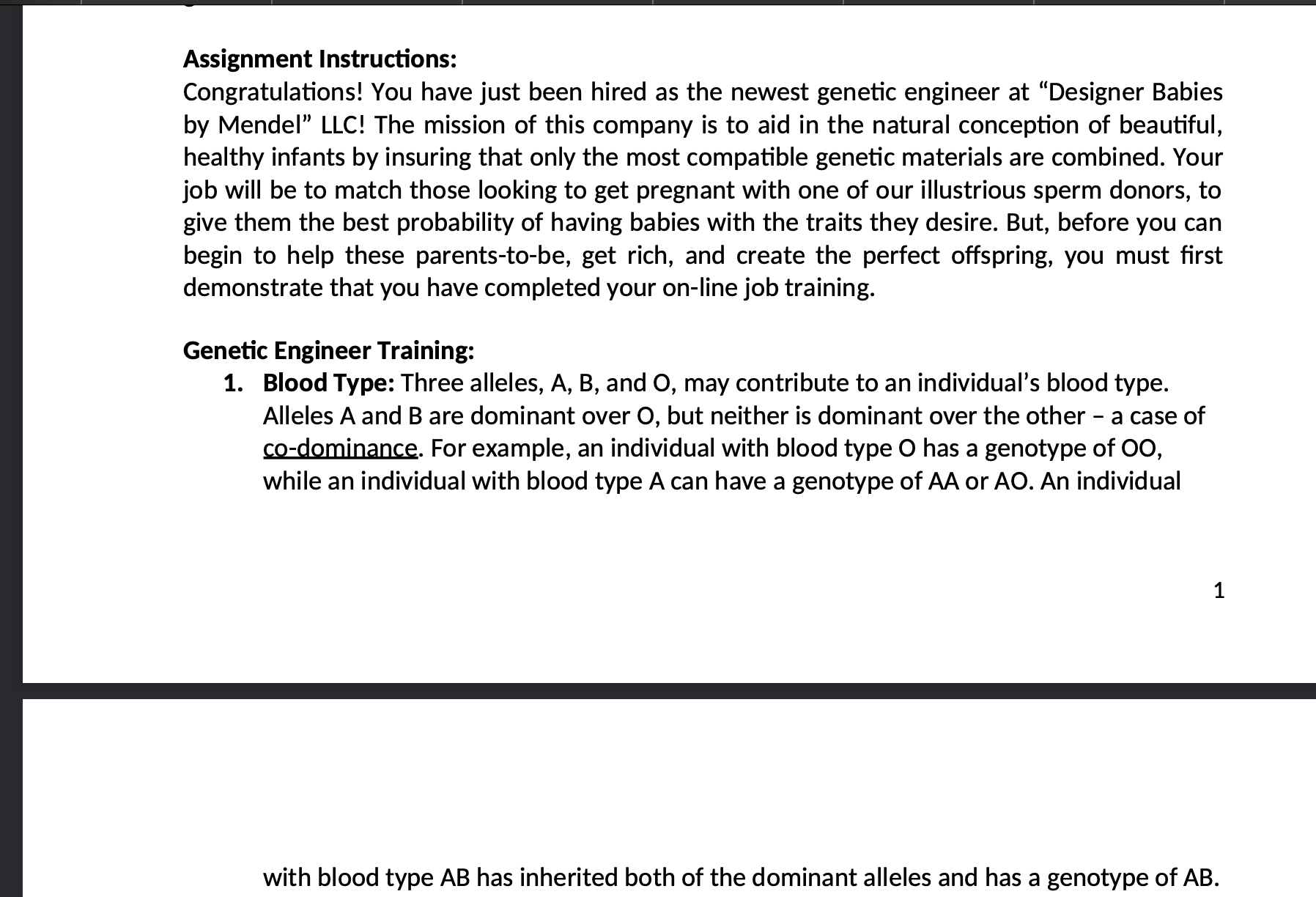 Assignment Instructions:
Congratulations! You have just been hired as the newest genetic engineer at “Designer Babies by Mendel” LLC! The mission of this company is to aid in the natural conception of beautiful, healthy infants by insuring that only the most compatible genetic materials are combined. Your job will be to match those looking to get pregnant with one of our illustrious sperm donors, to give them the best probability of having babies with the traits they desire. But, before you can begin to help these parents-to-be, get rich, and create the perfect offspring, you must first demonstrate that you have completed your on-line job training.

Genetic Engineer Training:
1. Blood Type: Three alleles, A, B, and O, may contribute to an individual’s blood type. Alleles A and B are dominant over O, but neither is dominant over the other – a case of co-dominance. For example, an individual with blood type O has a genotype of OO, while an individual with blood type A can have a genotype of AA or AO. An individual

1

with blood type AB has inherited both of the dominant alleles and has a genotype of AB.